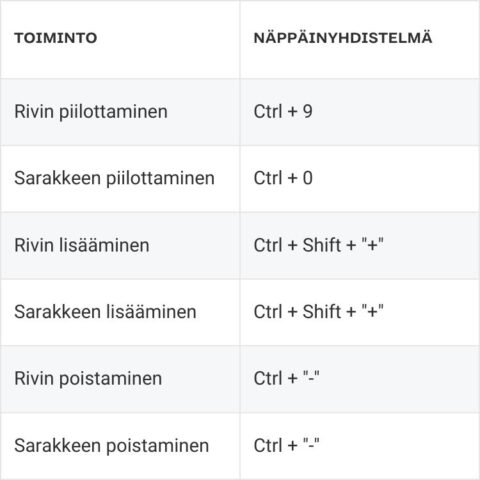 | TOIMINTO | NÄPPÄINYHDISTELMÄ |
|---|---|
| Rivin piilottaminen | Ctrl + 9 |
| Sarakkeen piilottaminen | Ctrl + 0 |
| Rivin lisääminen | Ctrl + Shift + "+" |
| Sarakkeen lisääminen | Ctrl + Shift + "+" |
| Rivin poistaminen | Ctrl + "-" |
| Sarakkeen poistaminen | Ctrl + "-" |